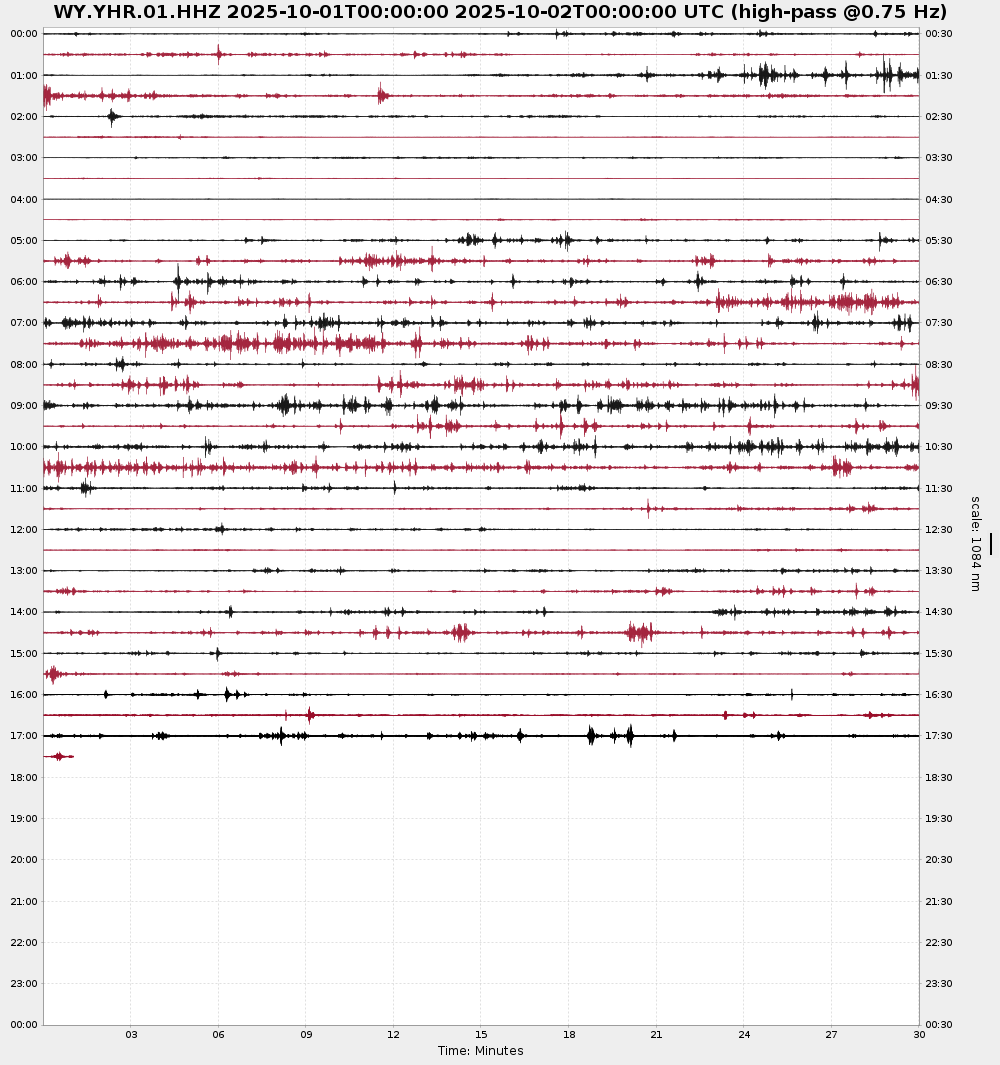 WY.YHR.01.HHZ 2025-10-01T00:00:00 2025-10-02T00:00:00 UTC (high-pass @0.75 Hz)

00:00
01:00
02:00
03:00
04:00
05:00
06:00
07:00
08:00
09:00
10:00
11:00
12:00
13:00
14:00
15:00
16:00
17:00
18:00
19:00
20:00
21:00
22:00
23:00
00:00

00:30
01:30
02:30
03:30
04:30
05:30
06:30
07:30
08:30
09:30
10:30
11:30
12:30
13:30
14:30
15:30
16:30
17:30
18:30
19:30
20:30
21:30
22:30
23:30
00:30

scale: 1084 nm

03 06 09 12 15 18 21 24 27 30
Time: Minutes